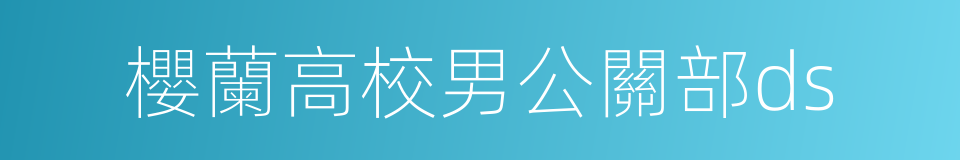 櫻蘭高校男公關部ds